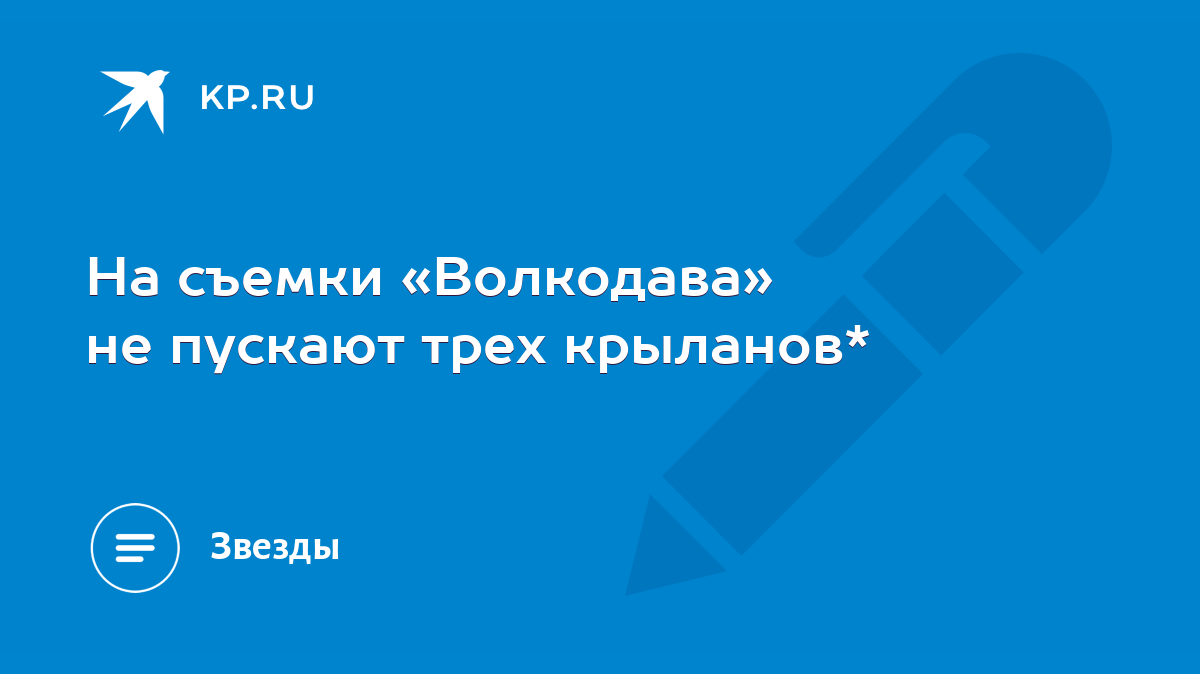 KP.RU

На съемки «Волкодава» не пускают трех крыланов*

Звезды